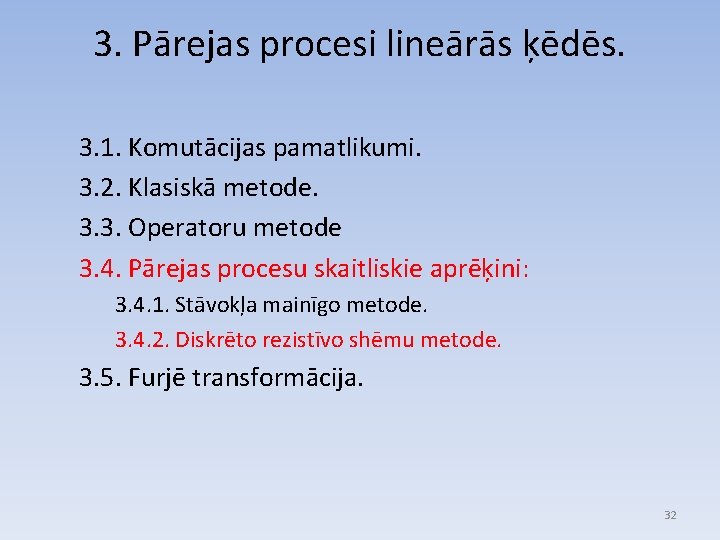 3. Pārejas procesi lineārās ķēdēs.

3.1. Komutācijas pamatlikumi.
3.2. Klasiskā metode.
3.3. Operatoru metode
3.4. Pārejas procesu skaitliskie aprēķini:
3.4.1. Stāvokļa mainīgo metode.
3.4.2. Diskrēto rezistīvo shēmu metode.
3.5. Furjē transformācija.

32